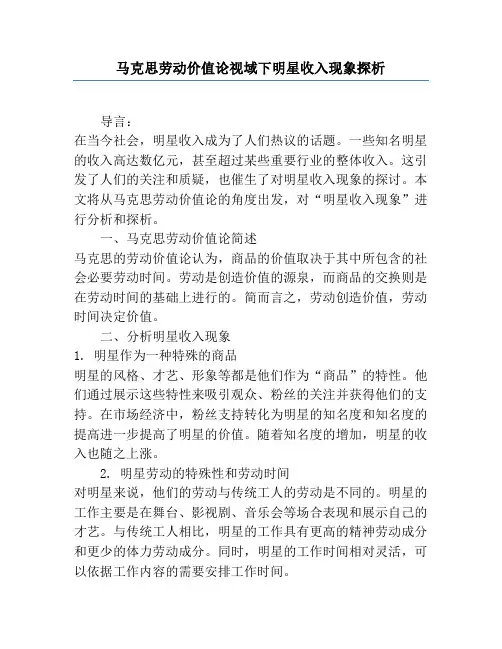 马克思劳动价值论视域下明星收入现象探析

导言：

在当今社会，明星收入成为了人们热议的话题。一些知名明星的收入高达数亿元，甚至超过某些重要行业的整体收入。这引发了人们的关注和质疑，也催生了对明星收入现象的探讨。本文将从马克思劳动价值论的角度出发，对“明星收入现象”进行分析和探析。

一、马克思劳动价值论简述

马克思的劳动价值论认为，商品的价值取决于其中所包含的社会必要劳动时间。劳动是创造价值的源泉，而商品的交换则是在劳动时间的基础上进行的。简而言之，劳动创造价值，劳动时间决定价值。

二、分析明星收入现象

1. 明星作为一种特殊的商品

明星的风格、才艺、形象等都是他们作为“商品”的特性。他们通过展示这些特性来吸引观众、粉丝的关注并获得他们的支持。在市场经济中，粉丝支持转化为明星的知名度和知名度的提高进一步提高了明星的价值。随着知名度的增加，明星的收入也随之上涨。

2. 明星劳动的特殊性和劳动时间

对明星来说，他们的劳动与传统工人的劳动是不同的。明星的工作主要是在舞台、影视剧、音乐会等场合表现和展示自己的才艺。与传统工人相比，明星的工作具有更高的精神劳动成分和更少的体力劳动成分。同时，明星的工作时间相对灵活，可以依据工作内容的需要安排工作时间。